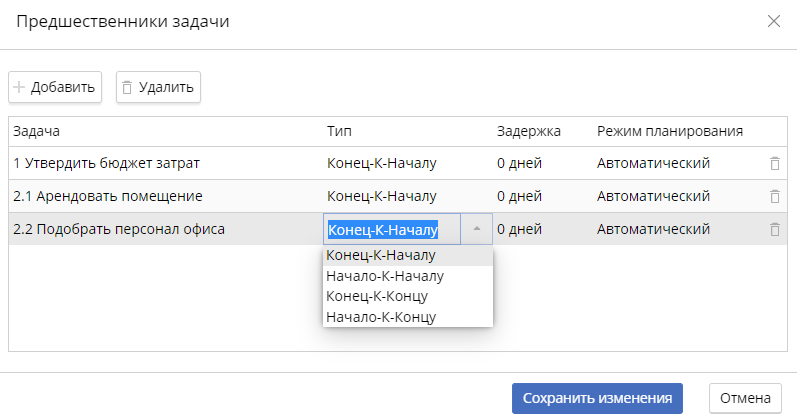 Предшественники задачи

Добавить
Удалить

| Задача | Тип | Задержка | Режим планирования |
|---|---|---|---|
| 1 Утвердить бюджет затрат | Конец-К-Началу | 0 дней | Автоматический |
| 2.1 Арендовать помещение | Конец-К-Началу | 0 дней | Автоматический |
| 2.2 Подобрать персонал офиса | Конец-К-Началу | 0 дней | Автоматический |

Конец-К-Началу
Начало-К-Началу
Конец-К-Концу
Начало-К-Концу

Сохранить изменения
Отмена